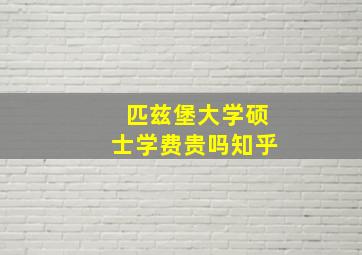 匹兹堡大学硕士学费贵吗知乎